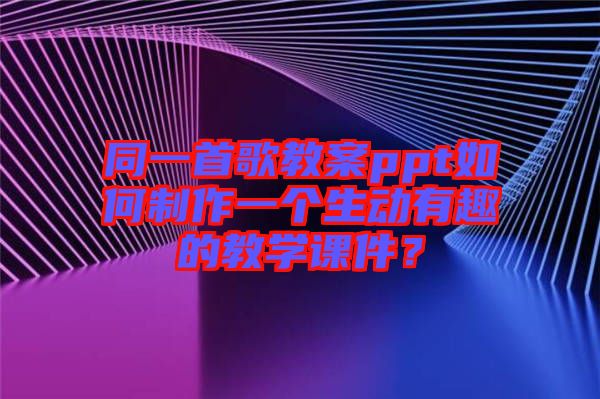 同一首歌教案ppt如何制作一个生动有趣的教学课件？